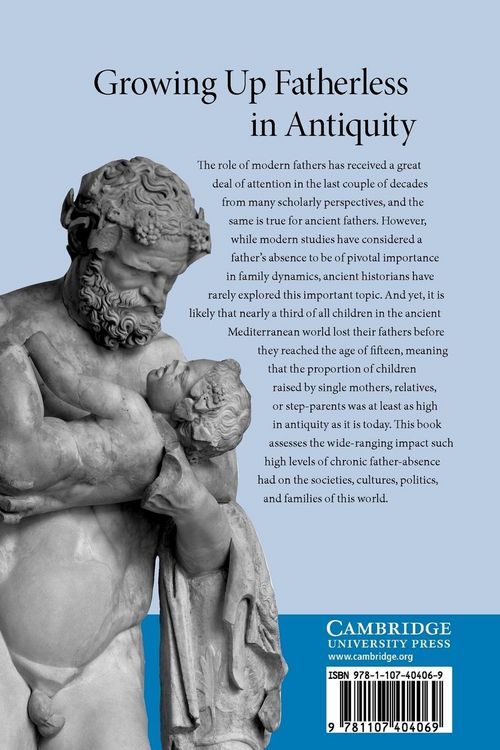 Growing Up Fatherless in Antiquity

The role of modern fathers has received a great deal of attention in the last couple of decades from many scholarly perspectives, and the same is true for ancient fathers. However, while modern studies have considered a father's absence to be of pivotal importance in family dynamics, ancient historians have rarely explored this important topic. And yet, it is likely that nearly a third of all children in the ancient Mediterranean world lost their fathers before they reached the age of fifteen, meaning that the proportion of children raised by single mothers, relatives, or step-parents was at least as high in antiquity as it is today. This book assesses the wide-ranging impact such high levels of chronic father-absence had on the societies, cultures, politics, and families of this world.

CAMBRIDGE
UNIVERSITY PRESS
www.cambridge.org

ISBN 978-1-107-40406-9

9 781107 404069